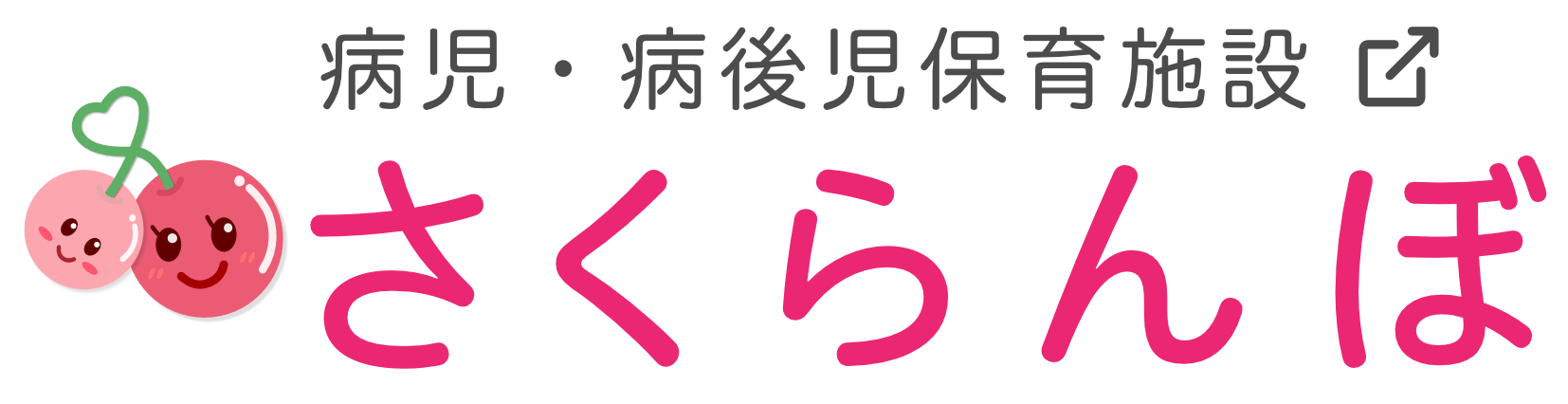 病児・病後児保育施設

さくらんぼ